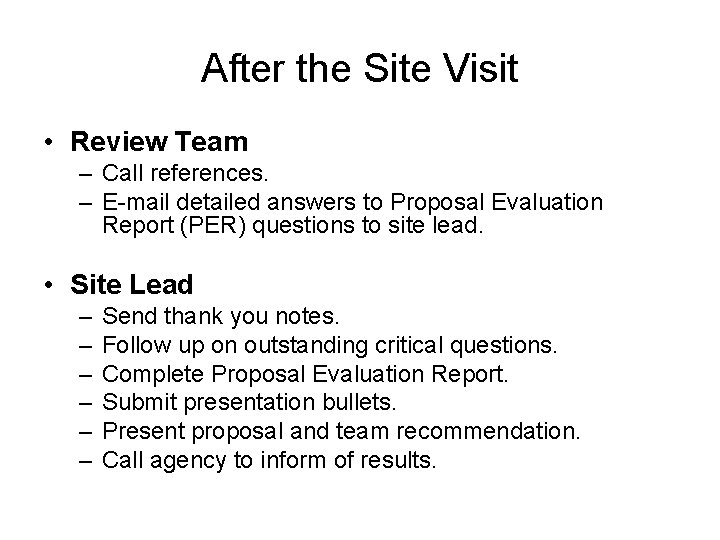 After the Site Visit

• Review Team
– Call references.
– E-mail detailed answers to Proposal Evaluation Report (PER) questions to site lead.

• Site Lead
– Send thank you notes.
– Follow up on outstanding critical questions.
– Complete Proposal Evaluation Report.
– Submit presentation bullets.
– Present proposal and team recommendation.
– Call agency to inform of results.